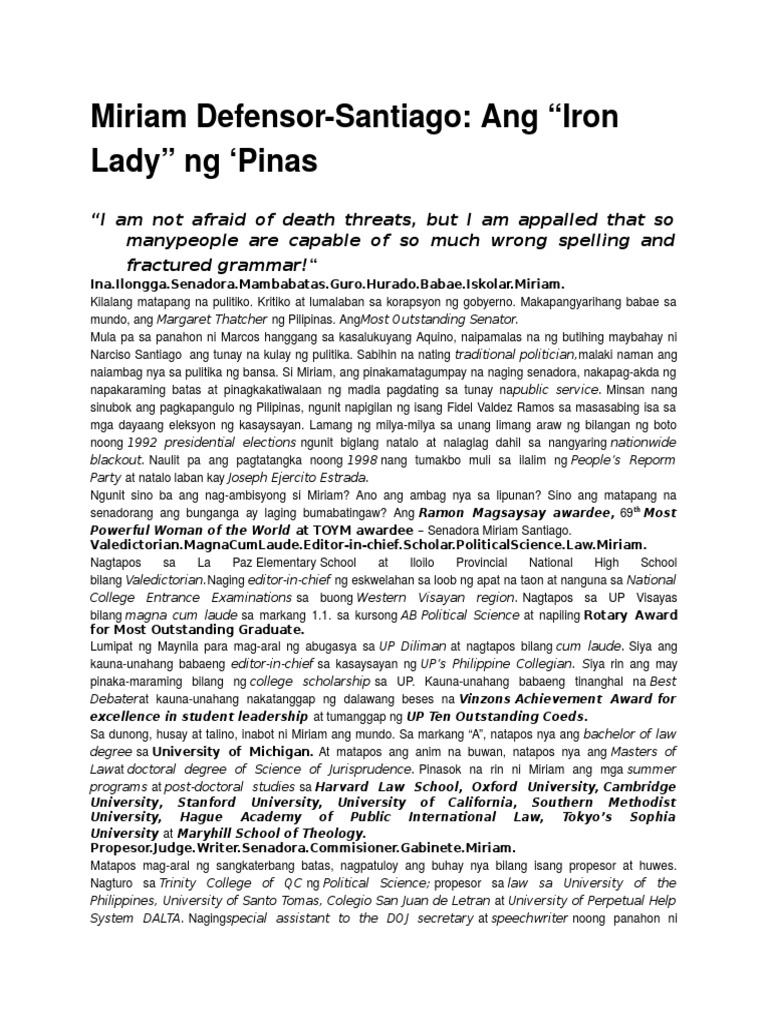 Miriam Defensor-Santiago: Ang “Iron Lady” ng ‘Pinas

“I am not afraid of death threats, but I am appalled that so manypeople are capable of so much wrong spelling and fractured grammar!“

Ina.Ilongga.Senadora.Mambabatas.Guro.Hurado.Babae.Iskolar.Miriam.

Kilalang matapang na pulitiko. Kritiko at lumalaban sa korapsyon ng gobyerno. Makapangyarihang babae sa mundo, ang Margaret Thatcher ng Pilipinas. AngMost Outstanding Senator.

Mula pa sa panahon ni Marcos hanggang sa kasalukuyang Aquino, naipamalas na ng butihing maybahay ni Narciso Santiago ang tunay na kulay ng pulitika. Sabihin na nating traditional politician,malaki naman ang naiambag nya sa pulitika ng bansa. Si Miriam, ang pinakamatagumpay na naging senadora, nakapag-akda ng napakaraming batas at pinagkakatiwalaan ng madla pagdating sa tunay napublic service. Minsan nang sinubok ang pagkapangulo ng Pilipinas, ngunit napigilan ng isang Fidel Valdez Ramos sa masasabing isa sa mga dayaang eleksyon ng kasaysayan. Lamang ng milya-milya sa unang limang araw ng bilangan ng boto noong 1992 presidential elections ngunit biglang natalo at nalaglag dahil sa nangyaring nationwide blackout. Naulit pa ang pagtatangka noong 1998 nang tumakbo muli sa ilalim ng People’s Reporm Party at natalo laban kay Joseph Ejercito Estrada.

Ngunit sino ba ang nag-ambisyong si Miriam? Ano ang ambag nya sa lipunan? Sino ang matapang na senadorang ang bunganga ay laging bumabatingaw? Ang Ramon Magsaysay awardee, 69th Most Powerful Woman of the World at TOYM awardee – Senadora Miriam Santiago.

Valedictorian.MagnaCumLaude.Editor-in-chief.Scholar.PoliticalScience.Law.Miriam.

Nagtapos sa La Paz Elementary School at Iloilo Provincial National High School bilang Valedictorian.Naging editor-in-chief ng eskwelahan sa loob ng apat na taon at nanguna sa National College Entrance Examinations sa buong Western Visayan region. Nagtapos sa UP Visayas bilang magna cum laude sa markang 1.1. sa kursong AB Political Science at napiling Rotary Award for Most Outstanding Graduate.

Lumipat ng Maynila para mag-aral ng abugasya sa UP Diliman at nagtapos bilang cum laude. Siya ang kauna-unahang babaeng editor-in-chief sa kasaysayan ng UP’s Philippine Collegian. Siya rin ang may pinaka-maraming bilang ng college scholarship sa UP. Kauna-unahang babaeng tinanghal na Best Debaterat kauna-unahang nakatanggap ng dalawang beses na Vinzons Achievement Award for excellence in student leadership at tumanggap ng UP Ten Outstanding Coeds.

Sa dunong, husay at talino, inabot ni Miriam ang mundo. Sa markang “A”, natapos nya ang bachelor of law degree sa University of Michigan. At matapos ang anim na buwan, natapos nya ang Masters of Lawat doctoral degree of Science of Jurisprudence. Pinasok na rin ni Miriam ang mga summer programs at post-doctoral studies sa Harvard Law School, Oxford University, Cambridge University, Stanford University, University of California, Southern Methodist University, Hague Academy of Public International Law, Tokyo’s Sophia University at Maryhill School of Theology.

Propesor.Judge.Writer.Senadora.Commisioner.Gabinete.Miriam.

Matapos mag-aral ng sangkaterbang batas, nagpatuloy ang buhay nya bilang isang propesor at huwes. Nagturo sa Trinity College of QC ng Political Science; propesor sa law sa University of the Philippines, University of Santo Tomas, Colegio San Juan de Letran at University of Perpetual Help System DALTA. Nagingspecial assistant to the DOJ secretary at speechwriter noong panahon ni